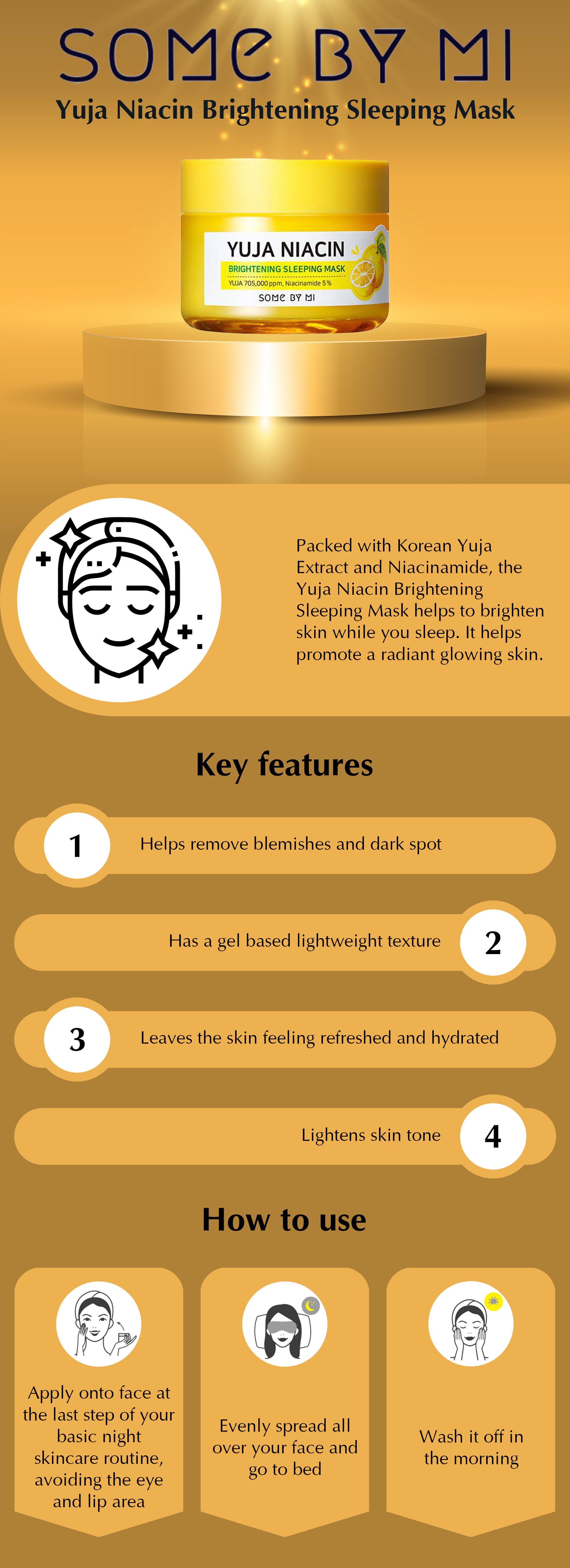 SOME BY MI
Yuja Niacin Brightening Sleeping Mask

YUJA NIACIN
BRIGHTENING SLEEPING MASK
YUJA 705,000 ppm, Niacinamide 5%
SOME BY MI

Packed with Korean Yuja Extract and Niacinamide, the Yuja Niacin Brightening Sleeping Mask helps to brighten skin while you sleep. It helps promote a radiant glowing skin.

Key features

1 Helps remove blemishes and dark spot

Has a gel based lightweight texture 2

3 Leaves the skin feeling refreshed and hydrated

Lightens skin tone 4

How to use

Apply onto face at the last step of your basic night skincare routine, avoiding the eye and lip area

Evenly spread all over your face and go to bed

Wash it off in the morning